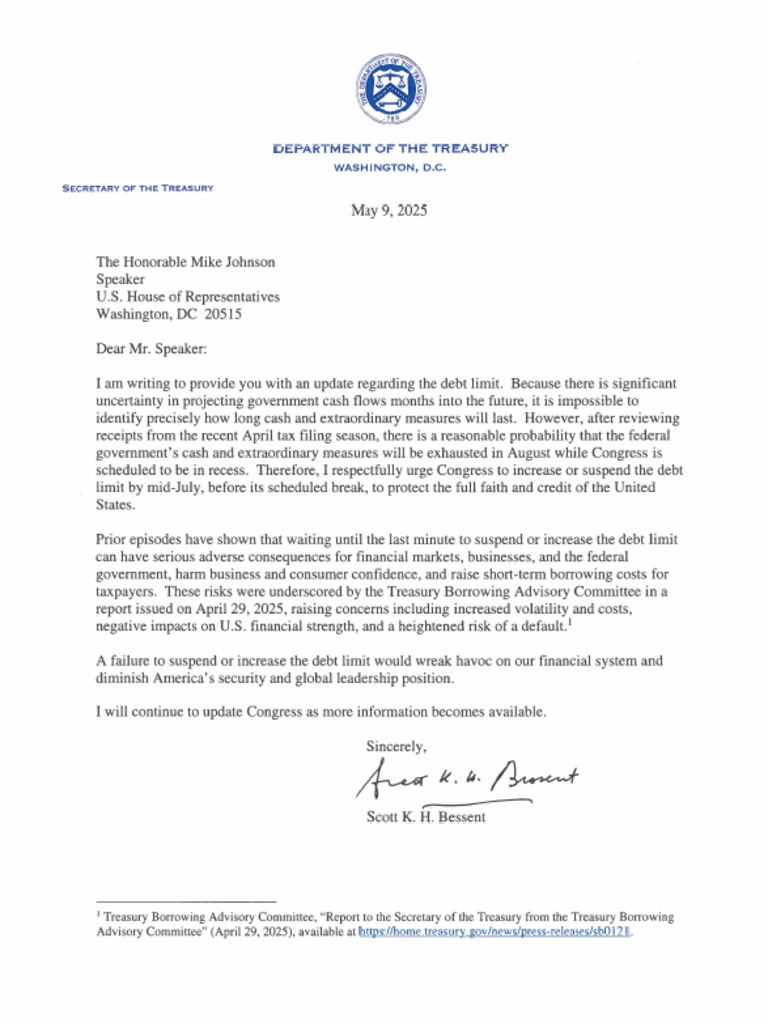 THE DEPARTMENT OF THE TREASURY 1789

DEPARTMENT OF THE TREASURY
WASHINGTON, D.C.

SECRETARY OF THE TREASURY

May 9, 2025

The Honorable Mike Johnson
Speaker
U.S. House of Representatives
Washington, DC 20515

Dear Mr. Speaker:

I am writing to provide you with an update regarding the debt limit. Because there is significant uncertainty in projecting government cash flows months into the future, it is impossible to identify precisely how long cash and extraordinary measures will last. However, after reviewing receipts from the recent April tax filing season, there is a reasonable probability that the federal government's cash and extraordinary measures will be exhausted in August while Congress is scheduled to be in recess. Therefore, I respectfully urge Congress to increase or suspend the debt limit by mid-July, before its scheduled break, to protect the full faith and credit of the United States.

Prior episodes have shown that waiting until the last minute to suspend or increase the debt limit can have serious adverse consequences for financial markets, businesses, and the federal government, harm business and consumer confidence, and raise short-term borrowing costs for taxpayers. These risks were underscored by the Treasury Borrowing Advisory Committee in a report issued on April 29, 2025, raising concerns including increased volatility and costs, negative impacts on U.S. financial strength, and a heightened risk of a default.$^1$

A failure to suspend or increase the debt limit would wreak havoc on our financial system and diminish America's security and global leadership position.

I will continue to update Congress as more information becomes available.

Sincerely,

Scott K. H. Bessent

Scott K. H. Bessent

$^1$ Treasury Borrowing Advisory Committee, "Report to the Secretary of the Treasury from the Treasury Borrowing Advisory Committee" (April 29, 2025), available at https://home.treasury.gov/news/press-releases/sb0121.